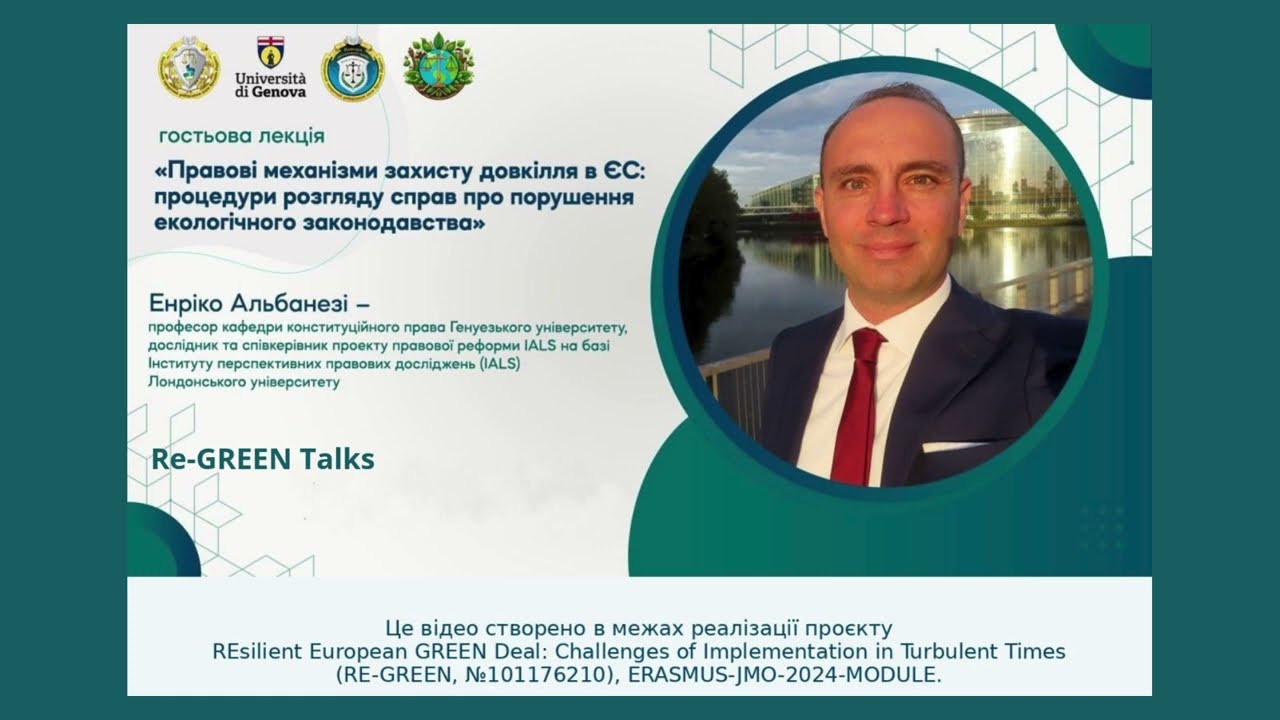 Università di Genova

гостьова лекція

«Правові механізми захисту довкілля в ЄС: процедури розгляду справ про порушення екологічного законодавства»

Енріко Альбанезі –
професор кафедри конституційного права Генуезького університету, дослідник та співкерівник проекту правової реформи IALS на базі Інституту перспективних правових досліджень (IALS) Лондонського університету

Re-GREEN Talks

Це відео створено в межах реалізації проєкту
REsilient European GREEN Deal: Challenges of Implementation in Turbulent Times (RE-GREEN, №101176210), ERASMUS-JMO-2024-MODULE.